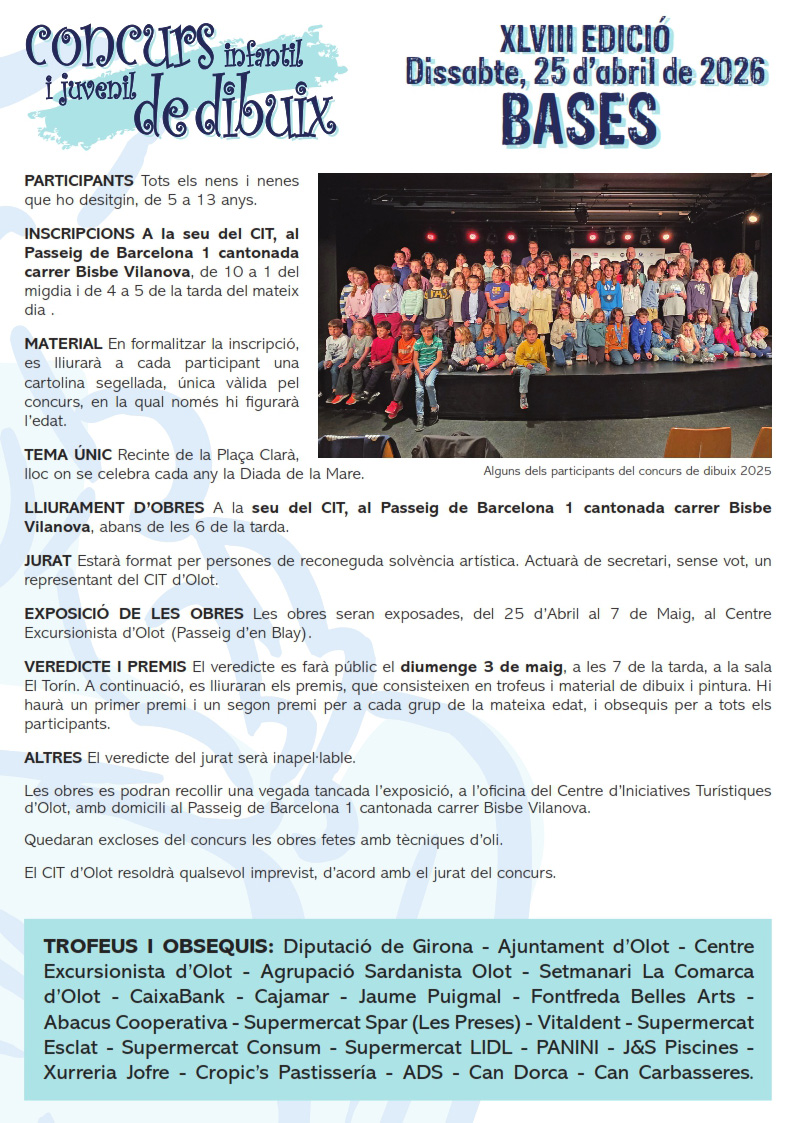 concurs infantil i juvenil de dibuix

XLVIII EDICIÓ
Dissabte, 25 d'abril de 2026
BASES

PARTICIPANTS Tots els nens i nenes que ho desitgin, de 5 a 13 anys.

INSCRIPCIONS A la seu del CIT, al Passeig de Barcelona 1 cantonada carrer Bisbe Vilanova, de 10 a 1 del migdia i de 4 a 5 de la tarda del mateix dia .

MATERIAL En formalitzar la inscripció, es lliurarà a cada participant una cartolina segellada, única vàlida pel concurs, en la qual només hi figurarà l'edat.

TEMA ÚNIC Recinte de la Plaça Clarà, lloc on se celebra cada any la Diada de la Mare.

Alguns dels participants del concurs de dibuix 2025

LLIURAMENT D'OBRES A la seu del CIT, al Passeig de Barcelona 1 cantonada carrer Bisbe Vilanova, abans de les 6 de la tarda.

JURAT Estarà format per persones de reconeguda solvència artística. Actuarà de secretari, sense vot, un representant del CIT d'Olot.

EXPOSICIÓ DE LES OBRES Les obres seran exposades, del 25 d'Abril al 7 de Maig, al Centre Excursionista d'Olot (Passeig d'en Blay).

VEREDICTE I PREMIS El veredicte es farà públic el diumenge 3 de maig, a les 7 de la tarda, a la sala El Torín. A continuació, es lliuraran els premis, que consisteixen en trofeus i material de dibuix i pintura. Hi haurà un primer premi i un segon premi per a cada grup de la mateixa edat, i obsequis per a tots els participants.

ALTRES El veredicte del jurat serà inapel·lable.

Les obres es podran recollir una vegada tancada l'exposició, a l'oficina del Centre d'Iniciatives Turístiques d'Olot, amb domicili al Passeig de Barcelona 1 cantonada carrer Bisbe Vilanova.

Quedaran excloses del concurs les obres fetes amb tècniques d'oli.

El CIT d'Olot resoldrà qualsevol imprevist, d'acord amb el jurat del concurs.

TROFEUS I OBSEQUIS: Diputació de Girona - Ajuntament d'Olot - Centre Excursionista d'Olot - Agrupació Sardanista Olot - Setmanari La Comarca d'Olot - CaixaBank - Cajamar - Jaume Puigmal - Fontfreda Belles Arts - Abacus Cooperativa - Supermercat Spar (Les Preses) - Vitaldent - Supermercat Esclat - Supermercat Consum - Supermercat LIDL - PANINI - J&S Piscines - Xurreria Jofre - Cropic's Pastissería - ADS - Can Dorca - Can Carbasseres.